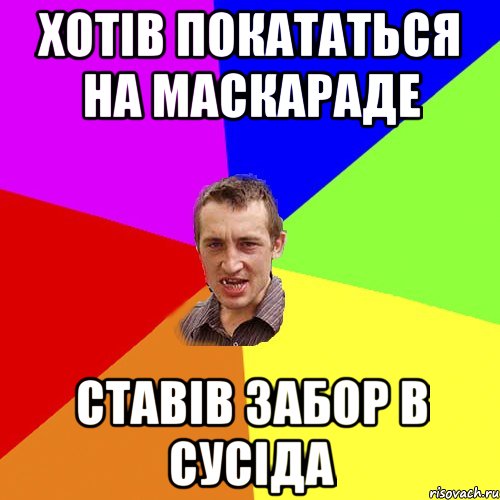 ХОТІВ ПОКАТАТЬСЯ НА МАСКАРАДЕ

СТАВІВ ЗАБОР В СУСІДА

risovach.ru